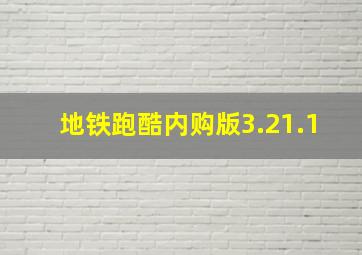 地铁跑酷内购版3.21.1